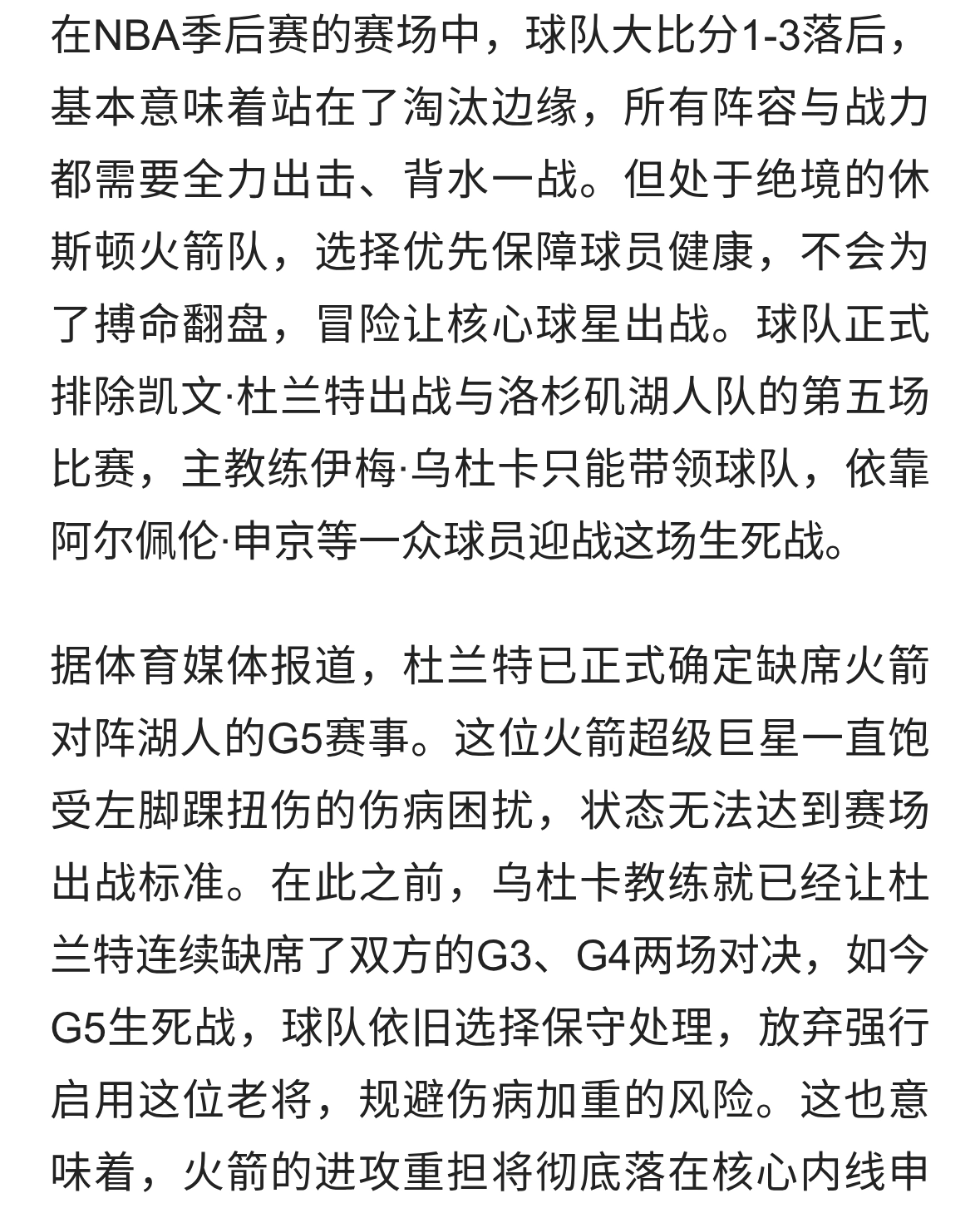 在NBA季后赛的赛场中，球队大比分1-3落后，基本意味着站在了淘汰边缘，所有阵容与战力都需要全力出击、背水一战。但处于绝境的休斯顿火箭队，选择优先保障球员健康，不会为了搏命翻盘，冒险让核心球星出战。球队正式排除凯文·杜兰特出战与洛杉矶湖人队的第五场比赛，主教练伊梅·乌杜卡只能带领球队，依靠阿尔佩伦·申京等一众球员迎战这场生死战。

据体育媒体报道，杜兰特已正式确定缺席火箭对阵湖人的G5赛事。这位火箭超级巨星一直饱受左脚踝扭伤的伤病困扰，状态无法达到赛场出战标准。在此之前，乌杜卡教练就已经让杜兰特连续缺席了双方的G3、G4两场对决，如今G5生死战，球队依旧选择保守处理，放弃强行启用这位老将，规避伤病加重的风险。这也意味着，火箭的进攻重担将彻底落在核心内线申